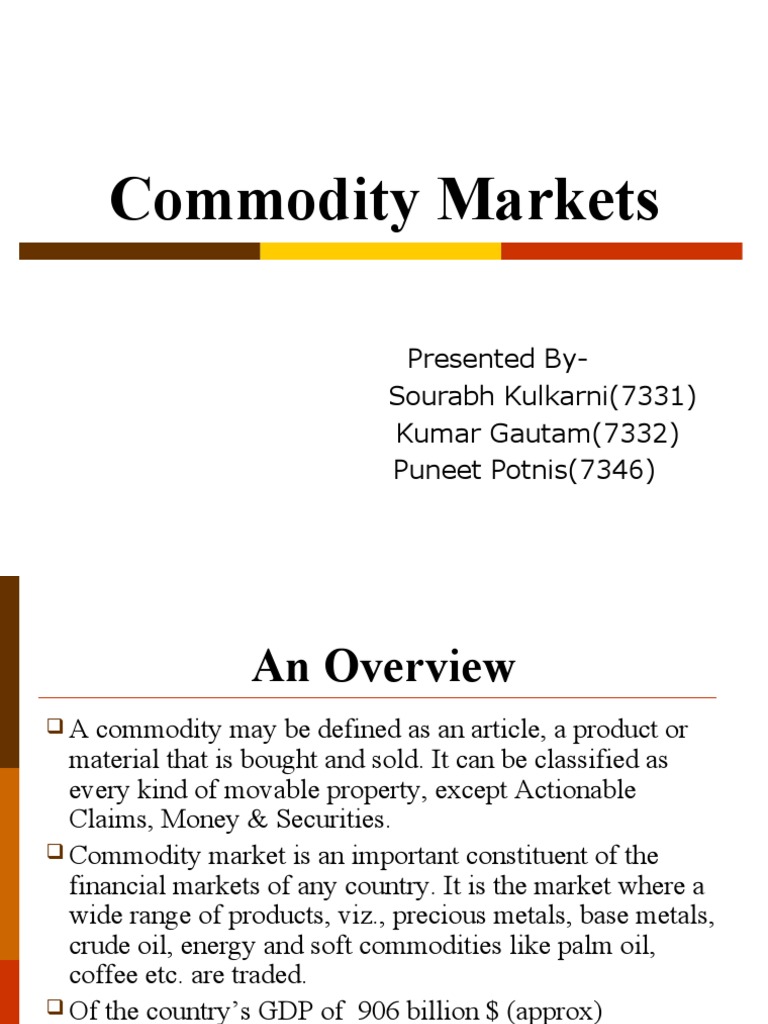 Commodity Markets

Presented By-
Sourabh Kulkarni(7331)
Kumar Gautam(7332)
Puneet Potnis(7346)

An Overview

❑ A commodity may be defined as an article, a product or material that is bought and sold. It can be classified as every kind of movable property, except Actionable Claims, Money & Securities.

❑ Commodity market is an important constituent of the financial markets of any country. It is the market where a wide range of products, viz., precious metals, base metals, crude oil, energy and soft commodities like palm oil, coffee etc. are traded.

❑ Of the country's GDP of 906 billion $ (approx)